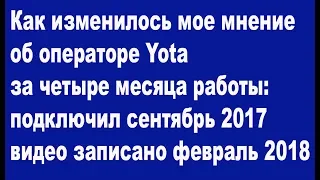 Как изменилось мое мнение об операторе Yota
за четыре месяца работы:
подключил сентябрь 2017
видео записано февраль 2018